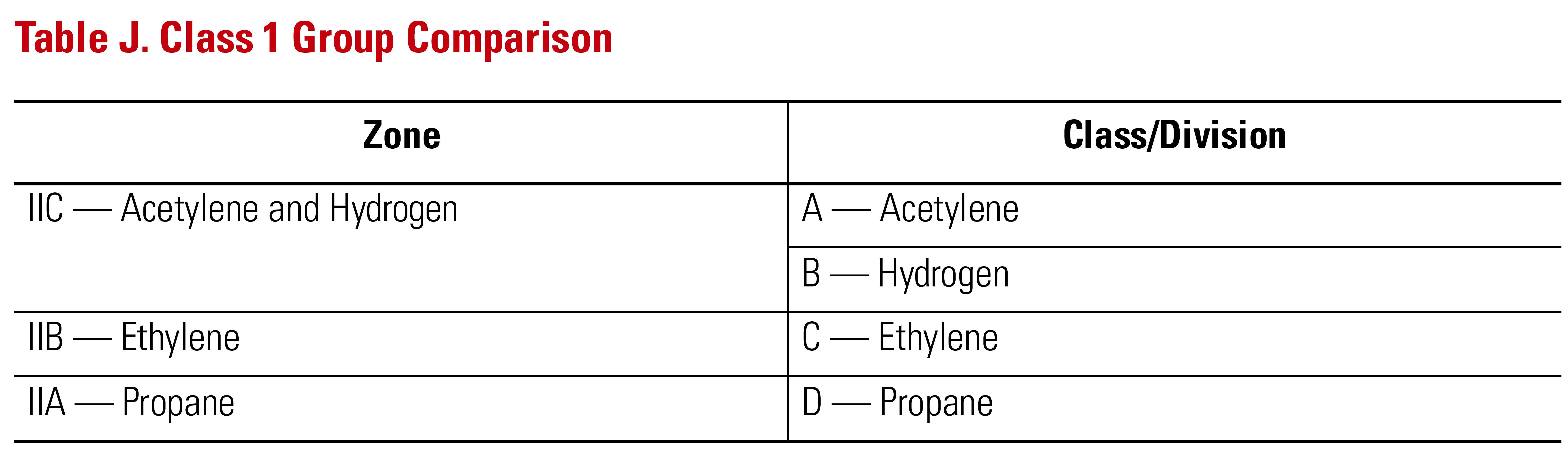 Table J. Class 1 Group Comparison

| Zone | Class/Division |
|---|---|
| IIC — Acetylene and Hydrogen | A — Acetylene |
| | B — Hydrogen |
| IIB — Ethylene | C — Ethylene |
| IIA — Propane | D — Propane |